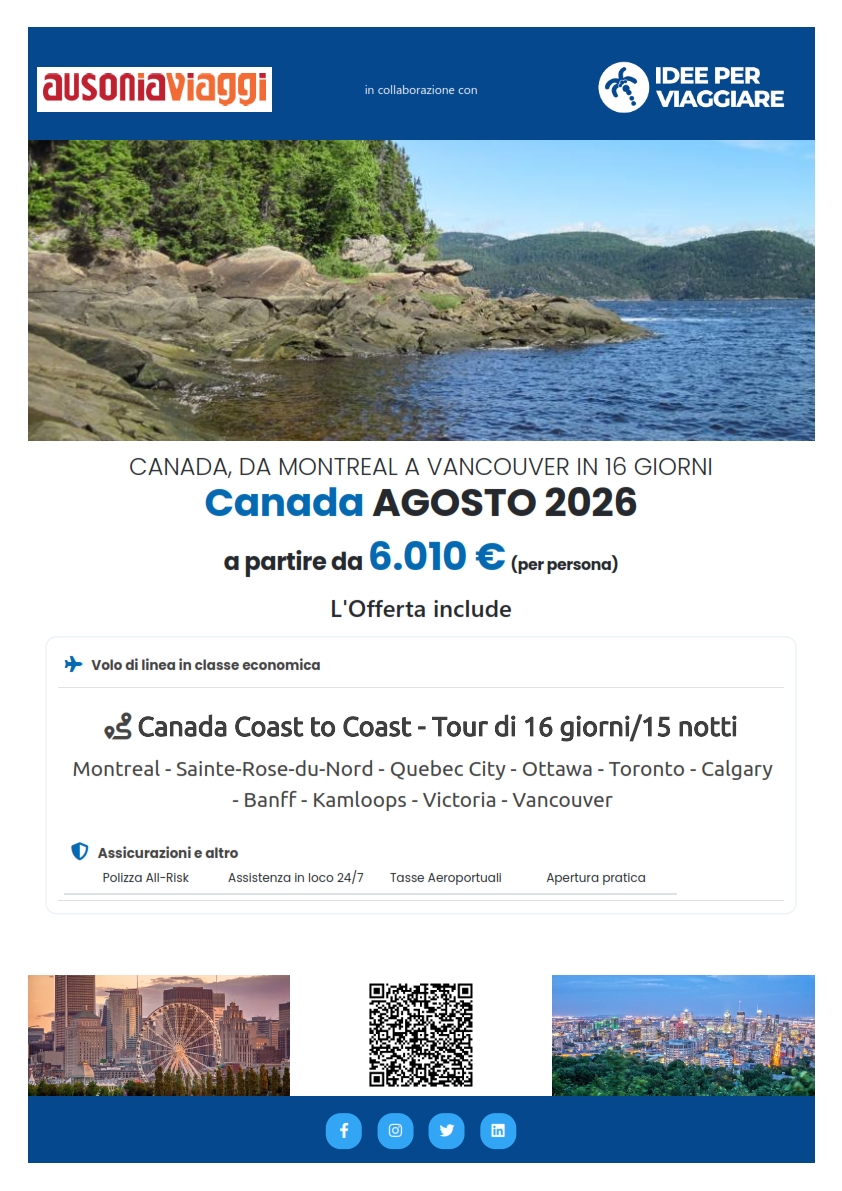 ausoniaviaggi

in collaborazione con

IDEE PER VIAGGIARE

CANADA, DA MONTREAL A VANCOUVER IN 16 GIORNI

Canada AGOSTO 2026

a partire da 6.010 € (per persona)

L'Offerta include

Volo di linea in classe economica

Canada Coast to Coast - Tour di 16 giorni/15 notti

Montreal - Sainte-Rose-du-Nord - Quebec City - Ottawa - Toronto - Calgary - Banff - Kamloops - Victoria - Vancouver

Assicurazioni e altro

Polizza All-Risk	Assistenza in loco 24/7	Tasse Aeroportuali	Apertura pratica